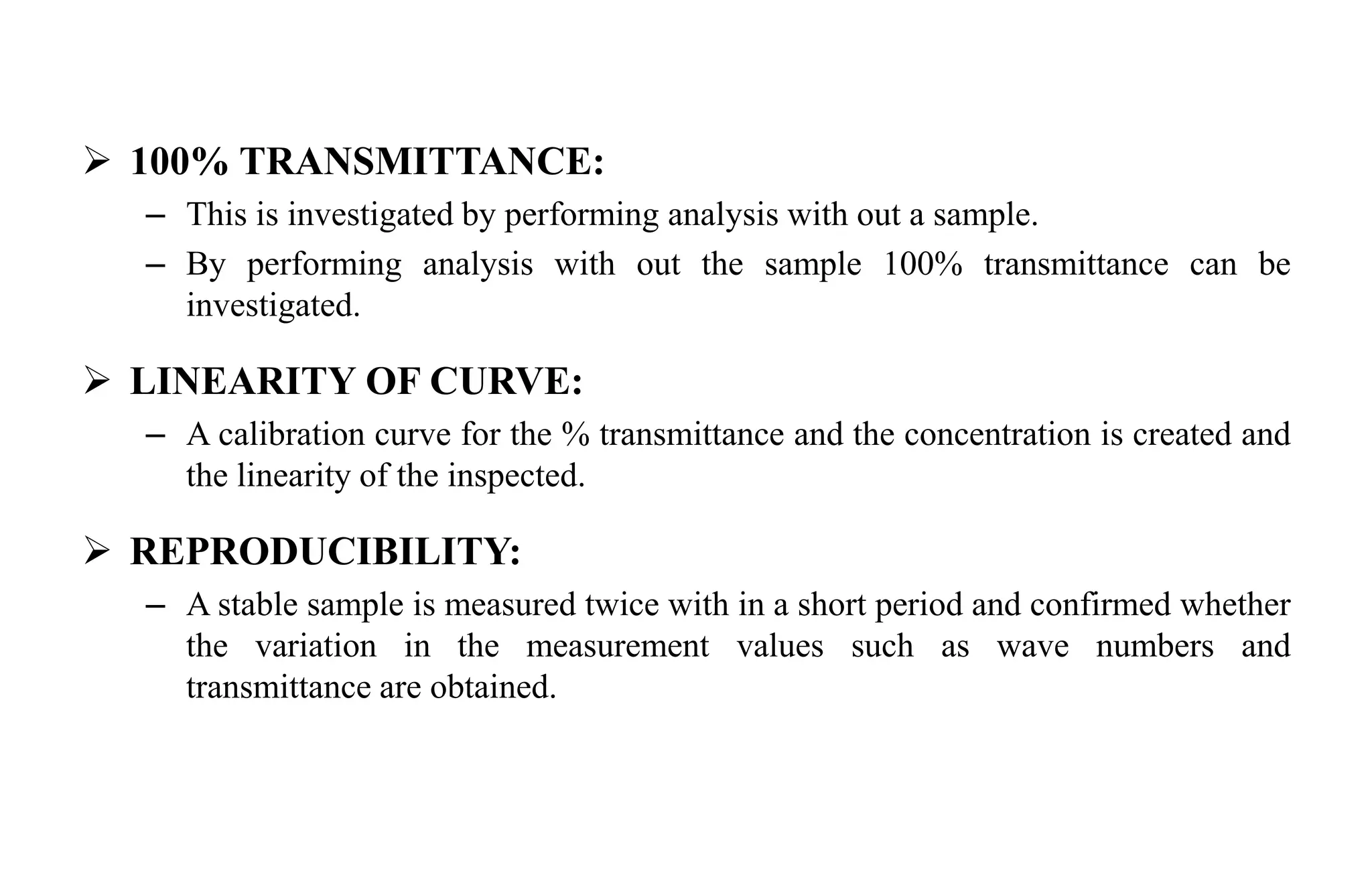 ➢ 100% TRANSMITTANCE:

– This is investigated by performing analysis with out a sample.

– By performing analysis with out the sample 100% transmittance can be investigated.

➢ LINEARITY OF CURVE:

– A calibration curve for the % transmittance and the concentration is created and the linearity of the inspected.

➢ REPRODUCIBILITY:

– A stable sample is measured twice with in a short period and confirmed whether the variation in the measurement values such as wave numbers and transmittance are obtained.